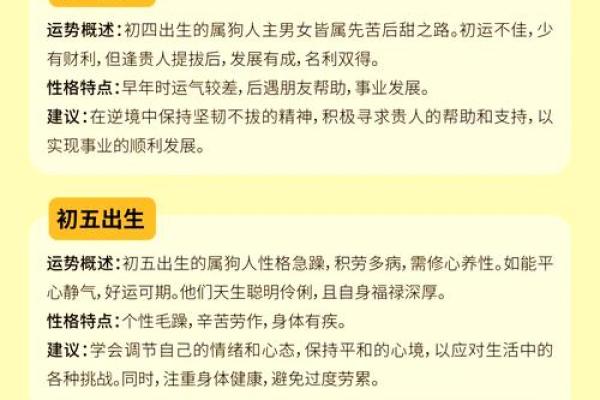 运势概述：初四出生的属狗人主男女皆属先苦后甜之路。初运不佳，少有财利，但逢贵人提拔后，发展有成，名利双得。

性格特点：早年时运气较差，后遇朋友帮助，事业发展。

建议：在逆境中保持坚韧不拔的精神，积极寻求贵人的帮助和支持，以实现事业的顺利发展。

初五出生

运势概述：初五出生的属狗人性格急躁，积劳多病，需修心养性。如能平心静气，好运可期。他们天生聪明伶俐，且自身福禄深厚。

性格特点：个性毛躁，辛苦劳作，身体有疾。

建议：学会调节自己的情绪和心态，保持平和的心境，以应对生活中的各种挑战。同时，注重身体健康，避免过度劳累。